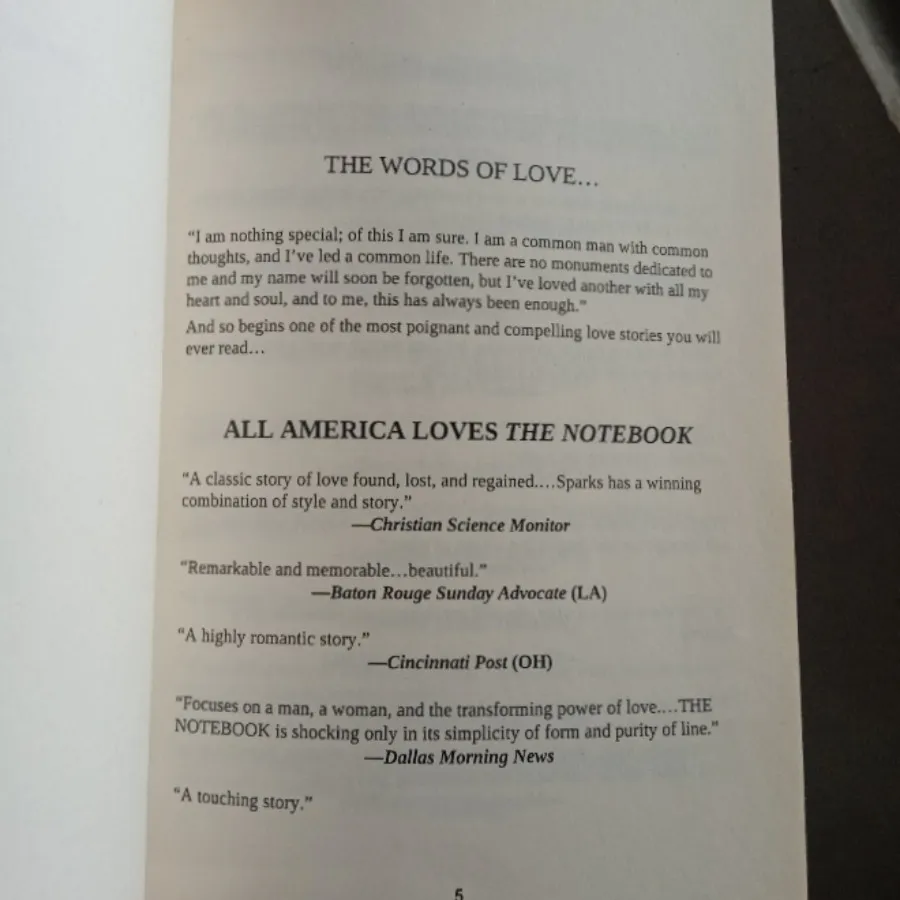 THE WORDS OF LOVE...

"I am nothing special; of this I am sure. I am a common man with common thoughts, and I've led a common life. There are no monuments dedicated to me and my name will soon be forgotten, but I've loved another with all my heart and soul, and to me, this has always been enough."

And so begins one of the most poignant and compelling love stories you will ever read...

ALL AMERICA LOVES THE NOTEBOOK

"A classic story of love found, lost, and regained....Sparks has a winning combination of style and story."
—Christian Science Monitor

"Remarkable and memorable...beautiful."
—Baton Rouge Sunday Advocate (LA)

"A highly romantic story."
—Cincinnati Post (OH)

"Focuses on a man, a woman, and the transforming power of love....THE NOTEBOOK is shocking only in its simplicity of form and purity of line."
—Dallas Morning News

"A touching story."

5